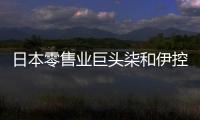 日本零售业巨头柒和伊控